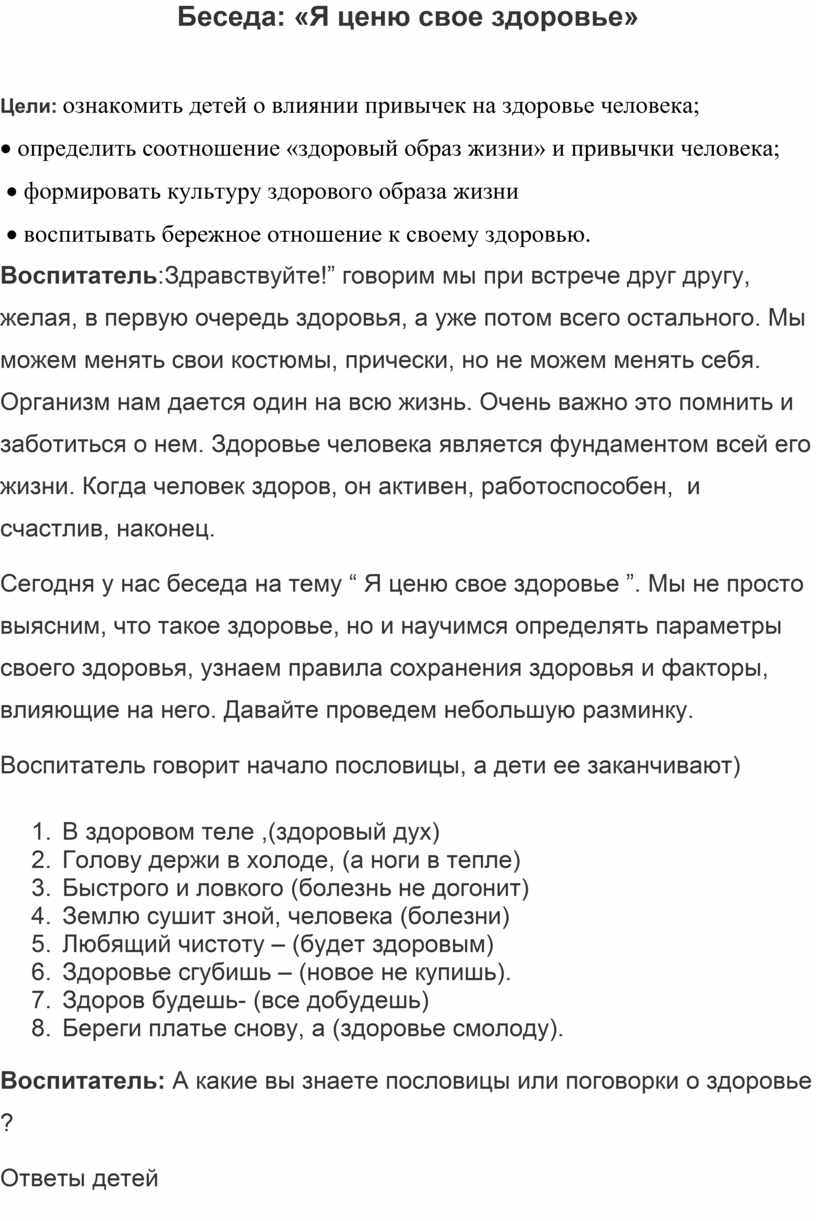 Беседа: «Я ценю свое здоровье»

Цели: ознакомить детей о влиянии привычек на здоровье человека;

• определить соотношение «здоровый образ жизни» и привычки человека;

• формировать культуру здорового образа жизни

• воспитывать бережное отношение к своему здоровью.

Воспитатель:Здравствуйте!” говорим мы при встрече друг другу, желая, в первую очередь здоровья, а уже потом всего остального. Мы можем менять свои костюмы, прически, но не можем менять себя. Организм нам дается один на всю жизнь. Очень важно это помнить и заботиться о нем. Здоровье человека является фундаментом всей его жизни. Когда человек здоров, он активен, работоспособен, и счастлив, наконец.

Сегодня у нас беседа на тему “ Я ценю свое здоровье ”. Мы не просто выясним, что такое здоровье, но и научимся определять параметры своего здоровья, узнаем правила сохранения здоровья и факторы, влияющие на него. Давайте проведем небольшую разминку.

Воспитатель говорит начало пословицы, а дети ее заканчивают)

1. В здоровом теле ,(здоровый дух)
2. Голову держи в холоде, (а ноги в тепле)
3. Быстрого и ловкого (болезнь не догонит)
4. Землю сушит зной, человека (болезни)
5. Любящий чистоту – (будет здоровым)
6. Здоровье сгубишь – (новое не купишь).
7. Здоров будешь- (все добудешь)
8. Береги платье снову, а (здоровье смолоду).

Воспитатель: А какие вы знаете пословицы или поговорки о здоровье ?

Ответы детей